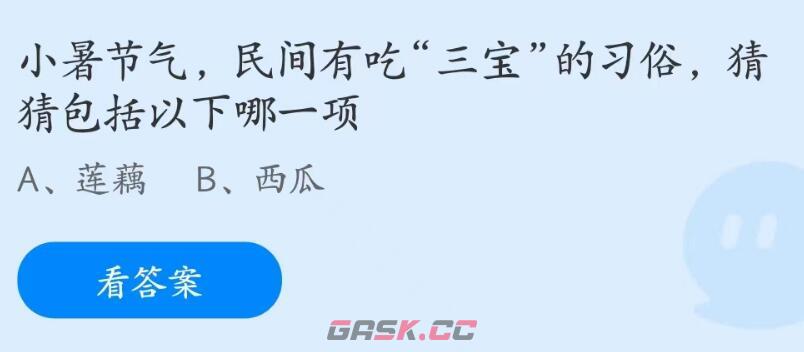 小暑节气，民间有吃“三宝”的习俗，猜猜包括以下哪一项

A、莲藕　B、西瓜

看答案

GASK.CC